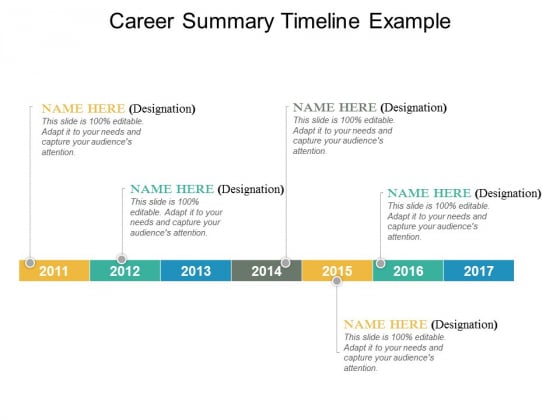 Career Summary Timeline Example

NAME HERE (Designation)
This slide is 100% editable. Adapt it to your needs and capture your audience's attention.

NAME HERE (Designation)
This slide is 100% editable. Adapt it to your needs and capture your audience's attention.

NAME HERE (Designation)
This slide is 100% editable. Adapt it to your needs and capture your audience's attention.

NAME HERE (Designation)
This slide is 100% editable. Adapt it to your needs and capture your audience's attention.

2011 2012 2013 2014 2015 2016 2017

NAME HERE (Designation)
This slide is 100% editable. Adapt it to your needs and capture your audience's attention.